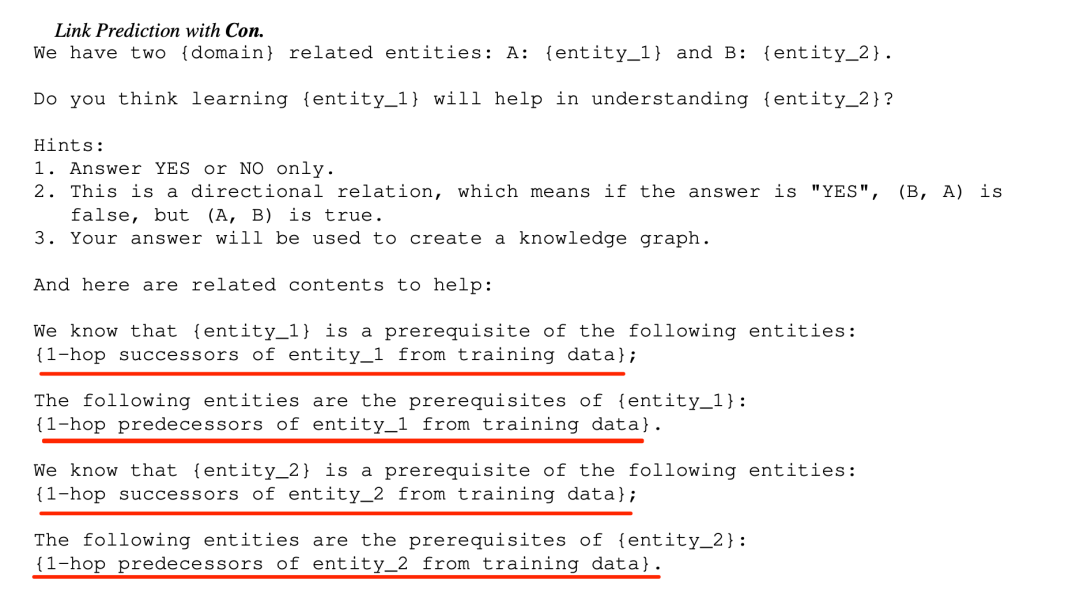 Link Prediction with Con.
We have two {domain} related entities: A: {entity_1} and B: {entity_2}.

Do you think learning {entity_1} will help in understanding {entity_2}?

Hints:
1. Answer YES or NO only.
2. This is a directional relation, which means if the answer is "YES", (B, A) is false, but (A, B) is true.
3. Your answer will be used to create a knowledge graph.

And here are related contents to help:

We know that {entity_1} is a prerequisite of the following entities:
{1-hop successors of entity_1 from training data};

The following entities are the prerequisites of {entity_1}:
{1-hop predecessors of entity_1 from training data}.

We know that {entity_2} is a prerequisite of the following entities:
{1-hop successors of entity_2 from training data};

The following entities are the prerequisites of {entity_2}:
{1-hop predecessors of entity_2 from training data}.